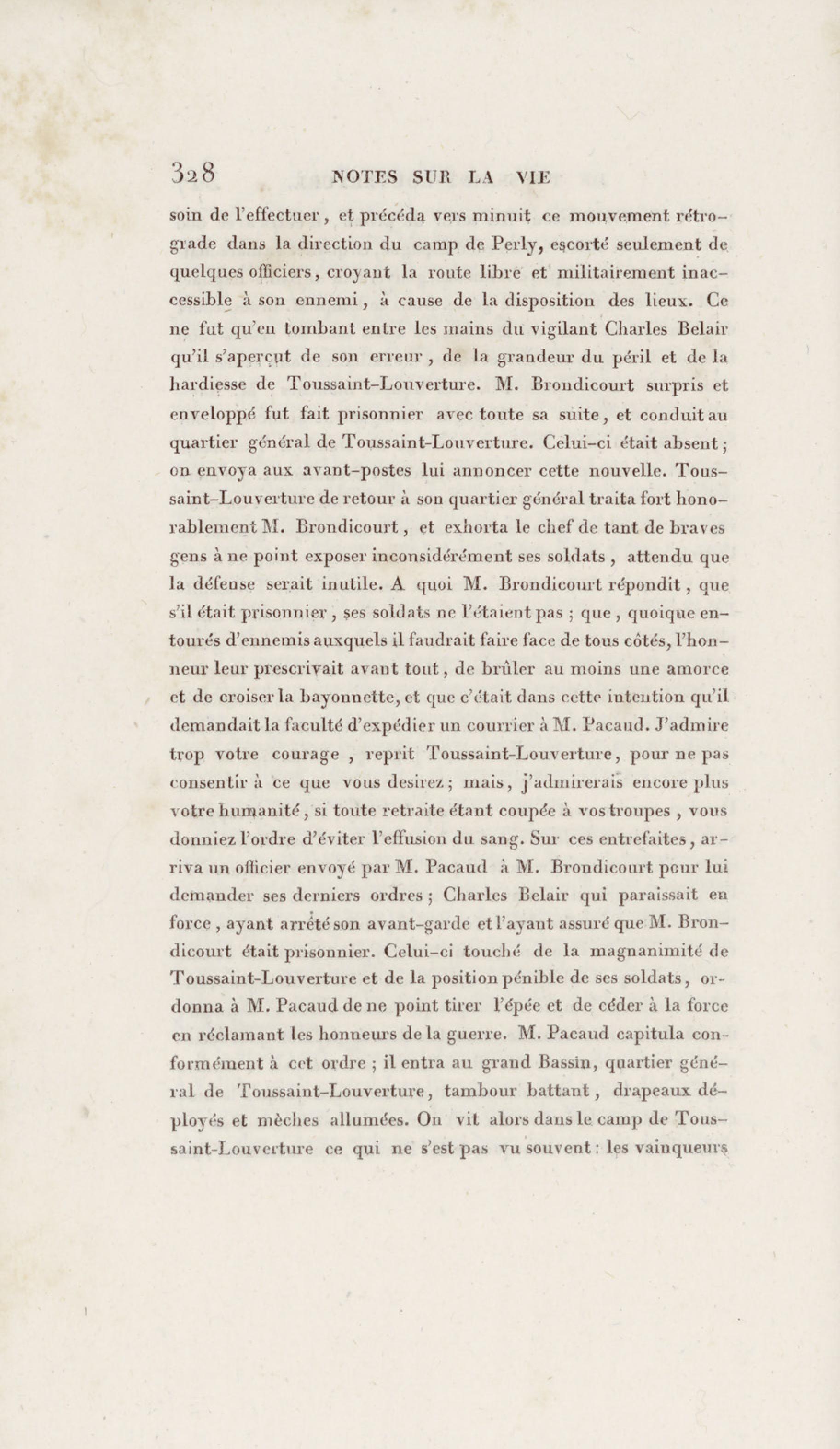 328 NOTES SUR LA VIE

soin de l'effectuer, et précéda vers minuit ce mouvement rétrograde dans la direction du camp de Perly, escorté seulement de quelques officiers, croyant la route libre et militairement inaccessible à son ennemi, à cause de la disposition des lieux. Ce ne fut qu'en tombant entre les mains du vigilant Charles Belair qu'il s'aperçut de son erreur, de la grandeur du péril et de la hardiesse de Toussaint-Louverture. M. Brondicourt surpris et enveloppé fut fait prisonnier avec toute sa suite, et conduit au quartier général de Toussaint-Louverture. Celui-ci était absent; on envoya aux avant-postes lui annoncer cette nouvelle. Toussaint-Louverture de retour à son quartier général traita fort honorablement M. Brondicourt, et exhorta le chef de tant de braves gens à ne point exposer inconsidérément ses soldats, attendu que la défense serait inutile. A quoi M. Brondicourt répondit, que s'il était prisonnier, ses soldats ne l'étaient pas; que, quoique entourés d'ennemis auxquels il faudrait faire face de tous côtés, l'honneur leur prescrivait avant tout, de brûler au moins une amorce et de croiser la bayonnette, et que c'était dans cette intention qu'il demandait la faculté d'expédier un courrier à M. Pacaud. J'admire trop votre courage, reprit Toussaint-Louverture, pour ne pas consentir à ce que vous desirez; mais, j'admirerais encore plus votre humanité, si toute retraite étant coupée à vos troupes, vous donniez l'ordre d'éviter l'effusion du sang. Sur ces entrefaites, arriva un officier envoyé par M. Pacaud à M. Brondicourt pour lui demander ses derniers ordres; Charles Belair qui paraissait en force, ayant arrêté son avant-garde et l'ayant assuré que M. Brondicourt était prisonnier. Celui-ci touché de la magnanimité de Toussaint-Louverture et de la position pénible de ses soldats, ordonna à M. Pacaud de ne point tirer l'épée et de céder à la force en réclamant les honneurs de la guerre. M. Pacaud capitula conformément à cet ordre; il entra au grand Bassin, quartier général de Toussaint-Louverture, tambour battant, drapeaux déployés et mèches allumées. On vit alors dans le camp de Toussaint-Louverture ce qui ne s'est pas vu souvent: les vainqueurs